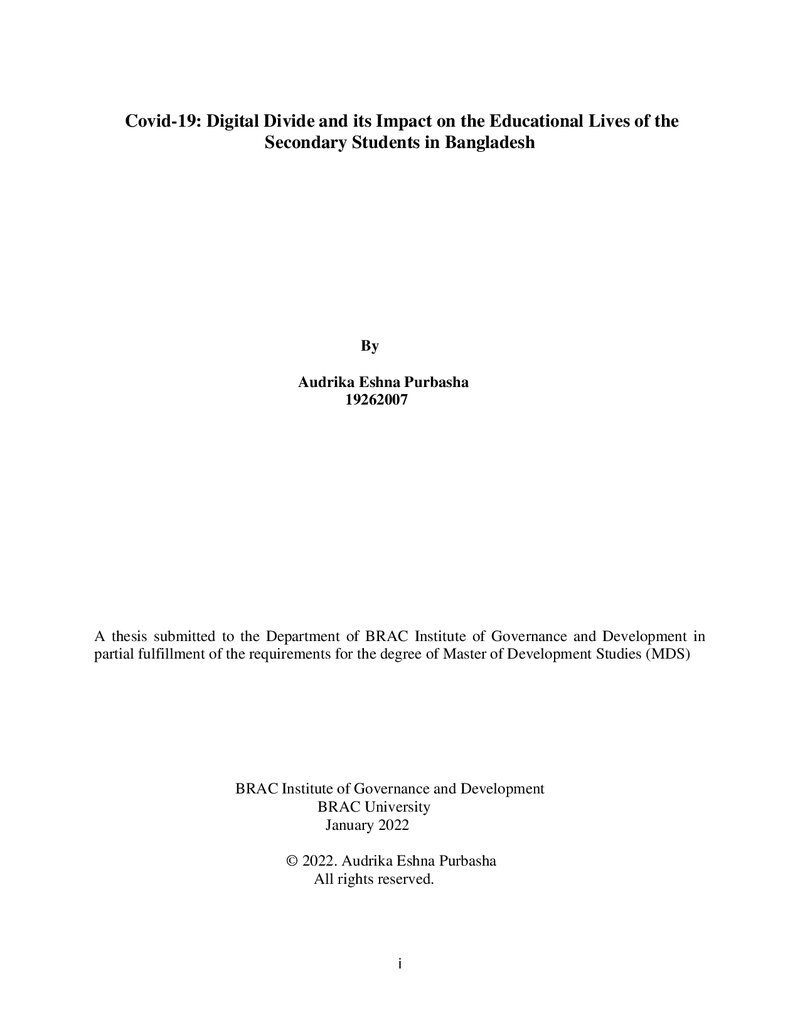 Covid-19: Digital Divide and its Impact on the Educational Lives of the Secondary Students in Bangladesh

By

Audrika Eshna Purbasha
19262007

A thesis submitted to the Department of BRAC Institute of Governance and Development in partial fulfillment of the requirements for the degree of Master of Development Studies (MDS)

BRAC Institute of Governance and Development
BRAC University
January 2022

© 2022. Audrika Eshna Purbasha
All rights reserved.

i